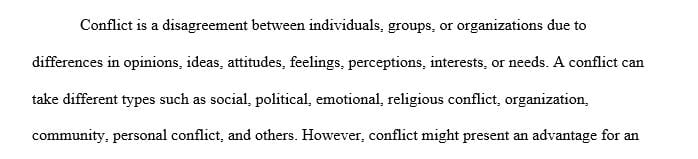 Conflict is a disagreement between individuals, groups, or organizations due to differences in opinions, ideas, attitudes, feelings, perceptions, interests, or needs. A conflict can take different types such as social, political, emotional, religious conflict, organization, community, personal conflict, and others. However, conflict might present an advantage for an